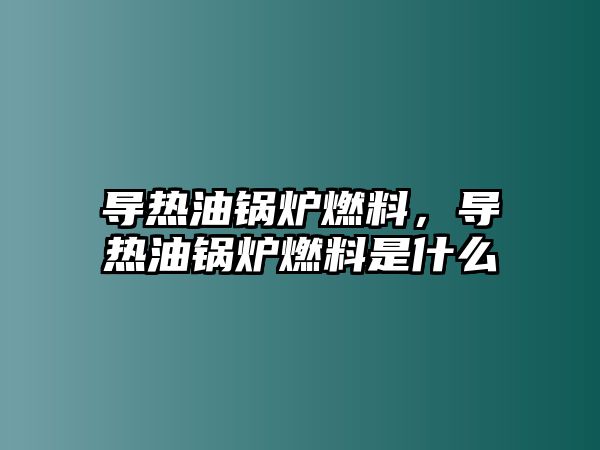 导热油锅炉燃料，导热油锅炉燃料是什么